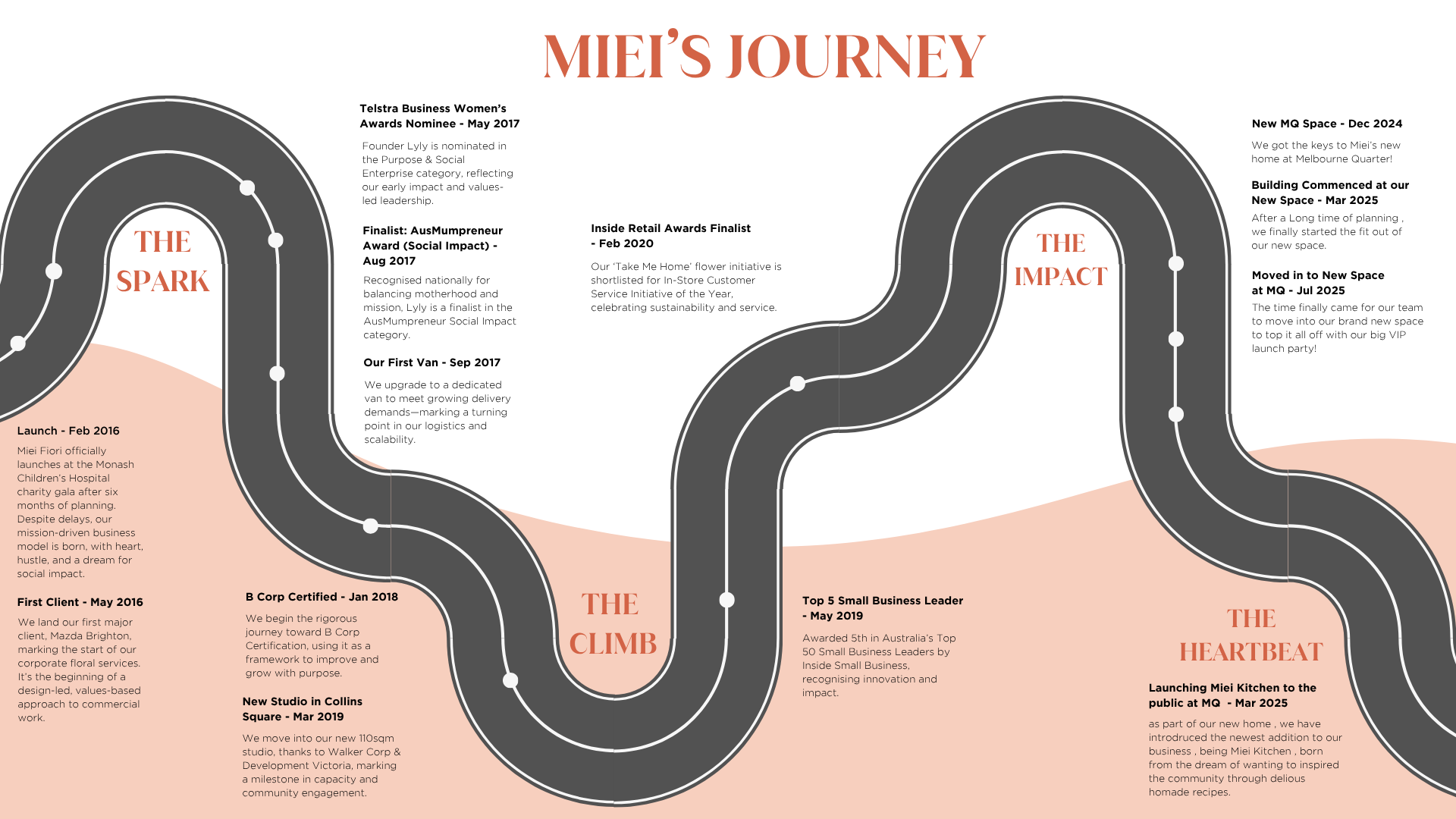 MIEI'S JOURNEY

THE SPARK

Launch - Feb 2016

Miei Fiori officially launches at the Monash Children's Hospital charity gala after six months of planning. Despite delays, our mission-driven business model is born, with heart, hustle, and a dream for social impact.

First Client - May 2016

We land our first major client, Mazda Brighton, marking the start of our corporate floral services. It's the beginning of a design-led, values-based approach to commercial work.

Telstra Business Women's Awards Nominee - May 2017

Founder Lyly is nominated in the Purpose & Social Enterprise category, reflecting our early impact and values-led leadership.

Finalist: AusMumpreneur Award (Social Impact) - Aug 2017

Recognised nationally for balancing motherhood and mission, Lyly is a finalist in the AusMumpreneur Social Impact category.

Our First Van - Sep 2017

We upgrade to a dedicated van to meet growing delivery demands—marking a turning point in our logistics and scalability.

B Corp Certified - Jan 2018

We begin the rigorous journey toward B Corp Certification, using it as a framework to improve and grow with purpose.

New Studio in Collins Square - Mar 2019

We move into our new 110sqm studio, thanks to Walker Corp & Development Victoria, marking a milestone in capacity and community engagement.

THE CLIMB

Inside Retail Awards Finalist - Feb 2020

Our 'Take Me Home' flower initiative is shortlisted for In-Store Customer Service Initiative of the Year, celebrating sustainability and service.

Top 5 Small Business Leader - May 2019

Awarded 5th in Australia's Top 50 Small Business Leaders by Inside Small Business, recognising innovation and impact.

THE IMPACT

New MQ Space - Dec 2024

We got the keys to Miei's new home at Melbourne Quarter!

Building Commenced at our New Space - Mar 2025

After a Long time of planning , we finally started the fit out of our new space.

Moved in to New Space at MQ - Jul 2025

The time finally came for our team to move into our brand new space to top it all off with our big VIP launch party!

THE HEARTBEAT

Launching Miei Kitchen to the public at MQ - Mar 2025

as part of our new home , we have introdruced the newest addition to our business , being Miei Kitchen , born from the dream of wanting to inspired the community through delious homade recipes.